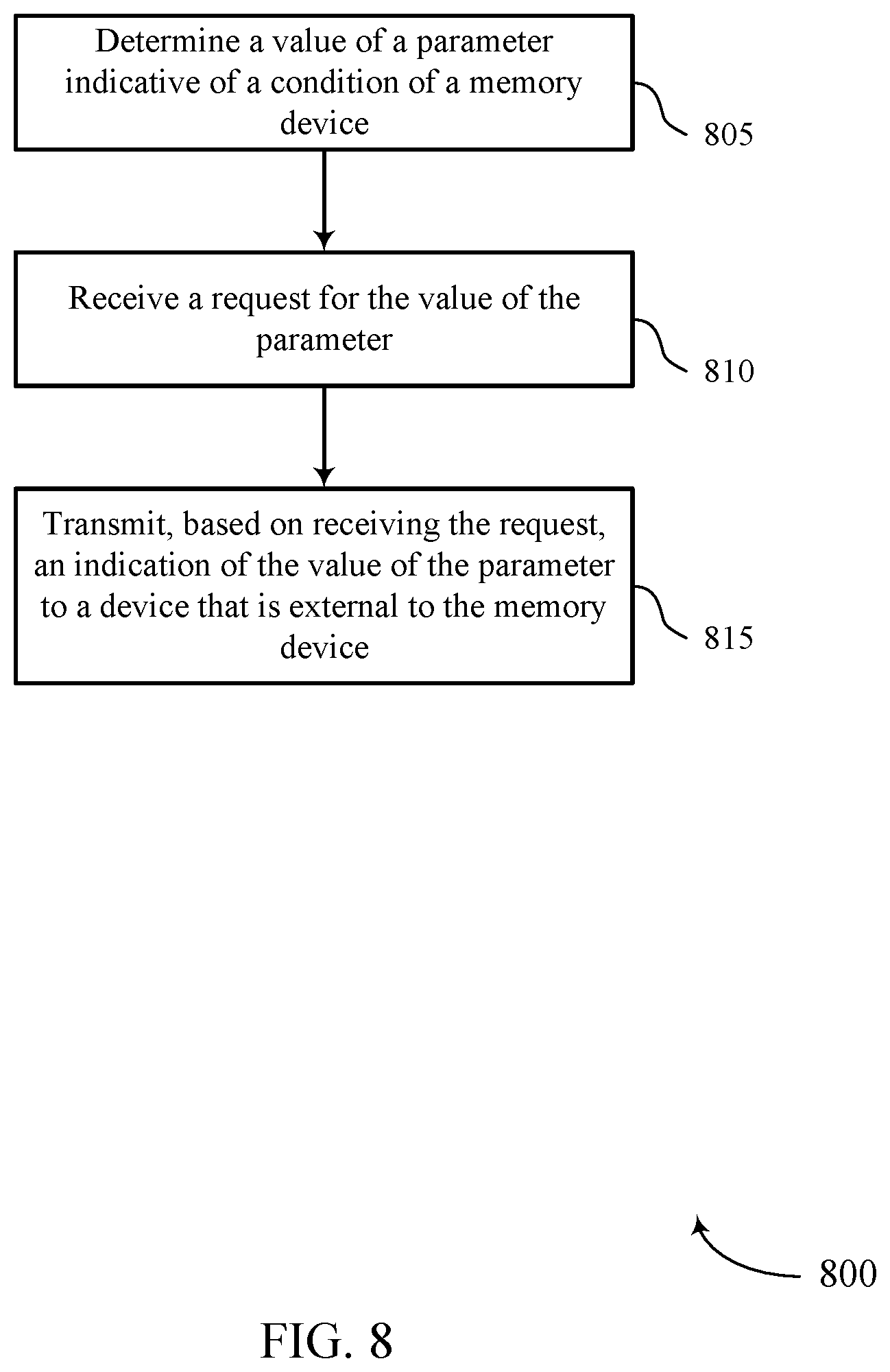 Determine a value of a parameter indicative of a condition of a memory device

805

Receive a request for the value of the parameter

810

Transmit, based on receiving the request, an indication of the value of the parameter to a device that is external to the memory device

815

800

FIG. 8